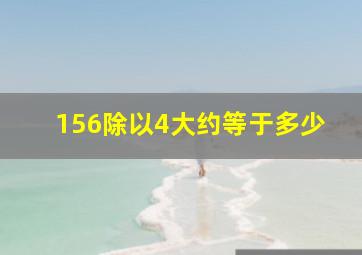 156除以4大约等于多少